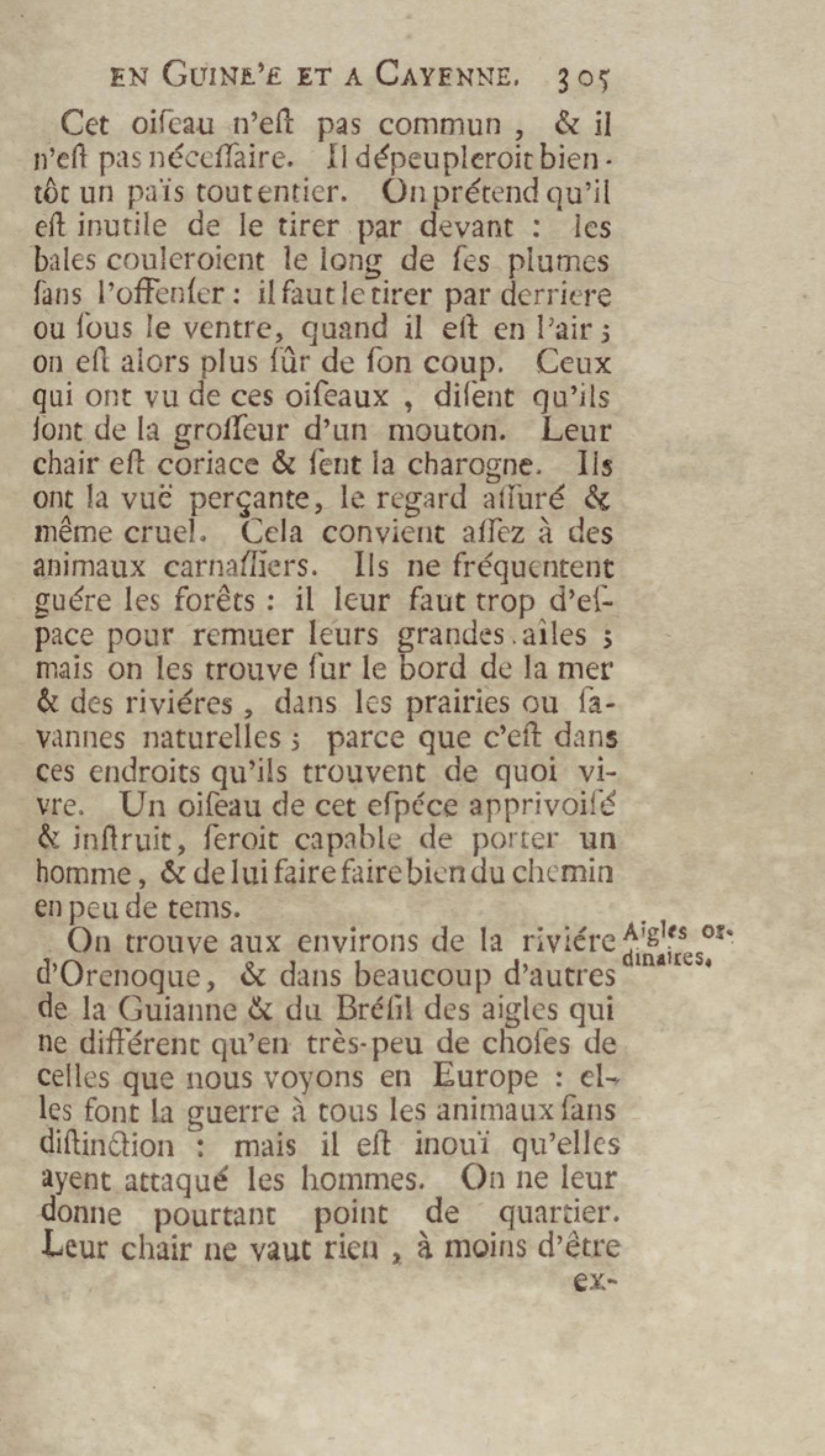 EN GUINE'E ET A CAYENNE. 305

Cet oiſeau n'eſt pas commun, & il n'eſt pas néceſſaire. Il dépeupleroit bientôt un païs tout entier. On prétend qu'il eſt inutile de le tirer par devant : les bales couleroient le long de ſes plumes ſans l'offenſer : il faut le tirer par derriere ou ſous le ventre, quand il eſt en l'air ; on eſt alors plus ſûr de ſon coup. Ceux qui ont vu de ces oiſeaux, diſent qu'ils ſont de la groſſeur d'un mouton. Leur chair eſt coriace & ſent la charogne. Ils ont la vuë perçante, le regard aſſuré & même cruel. Cela convient aſſez à des animaux carnaſſiers. Ils ne fréquentent guére les forêts : il leur faut trop d'eſpace pour remuer leurs grandes aîles ; mais on les trouve ſur le bord de la mer & des riviéres, dans les prairies ou ſavannes naturelles ; parce que c'eſt dans ces endroits qu'ils trouvent de quoi vivre. Un oiſeau de cet eſpéce apprivoiſé & inſtruit, ſeroit capable de porter un homme, & de lui faire faire bien du chemin en peu de tems.

Aigles ordinaires.

On trouve aux environs de la riviére d'Orenoque, & dans beaucoup d'autres de la Guianne & du Bréſil des aigles qui ne différent qu'en très-peu de choſes de celles que nous voyons en Europe : elles font la guerre à tous les animaux ſans diſtinction : mais il eſt inouï qu'elles ayent attaqué les hommes. On ne leur donne pourtant point de quartier. Leur chair ne vaut rien, à moins d'être ex-